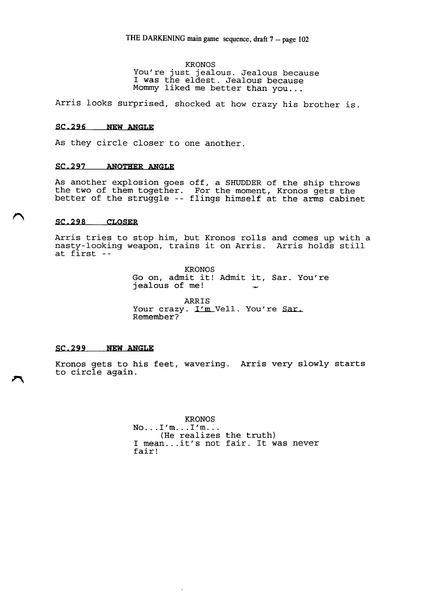 THE DARKENING main game sequence, draft 7 -- page 102

KRONOS
You're just jealous. Jealous because I was the eldest. Jealous because Mommy liked me better than you...

Arris looks surprised, shocked at how crazy his brother is.

SC.296 NEW ANGLE

As they circle closer to one another.

SC.297 ANOTHER ANGLE

As another explosion goes off, a SHUDDER of the ship throws the two of them together. For the moment, Kronos gets the better of the struggle -- flings himself at the arms cabinet

SC.298 CLOSER

Arris tries to stop him, but Kronos rolls and comes up with a nasty-looking weapon, trains it on Arris. Arris holds still at first --

KRONOS
Go on, admit it! Admit it, Sar. You're jealous of me!

ARRIS
Your crazy. I'm Vell. You're Sar. Remember?

SC.299 NEW ANGLE

Kronos gets to his feet, wavering. Arris very slowly starts to circle again.

KRONOS
No...I'm...I'm...
(He realizes the truth)
I mean...it's not fair. It was never fair!